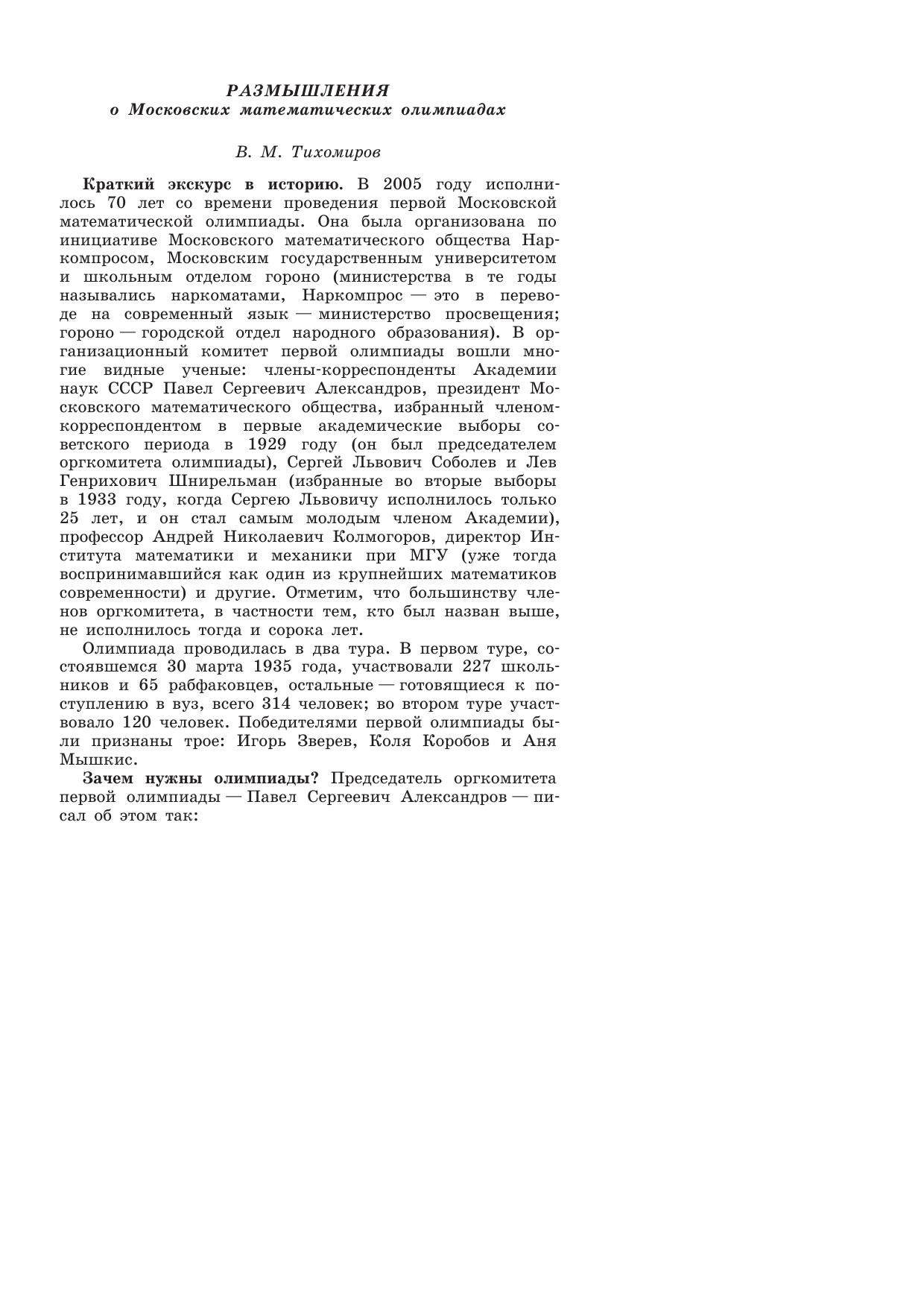 РАЗМЫШЛЕНИЯ
о Московских математических олимпиадах

В. М. Тихомиров

Краткий экскурс в историю. В 2005 году исполнилось 70 лет со времени проведения первой Московской математической олимпиады. Она была организована по инициативе Московского математического общества Наркомпросом, Московским государственным университетом и школьным отделом гороно (министерства в те годы назывались наркоматами, Наркомпрос — это в переводе на современный язык — министерство просвещения; гороно — городской отдел народного образования). В организационный комитет первой олимпиады вошли многие видные ученые: члены-корреспонденты Академии наук СССР Павел Сергеевич Александров, президент Московского математического общества, избранный членом-корреспондентом в первые академические выборы советского периода в 1929 году (он был председателем оргкомитета олимпиады), Сергей Львович Соболев и Лев Генрихович Шнирельман (избранные во вторые выборы в 1933 году, когда Сергею Львовичу исполнилось только 25 лет, и он стал самым молодым членом Академии), профессор Андрей Николаевич Колмогоров, директор Института математики и механики при МГУ (уже тогда воспринимавшийся как один из крупнейших математиков современности) и другие. Отметим, что большинству членов оргкомитета, в частности тем, кто был назван выше, не исполнилось тогда и сорока лет.

Олимпиада проводилась в два тура. В первом туре, состоявшемся 30 марта 1935 года, участвовали 227 школьников и 65 рабфаковцев, остальные — готовящиеся к поступлению в вуз, всего 314 человек; во втором туре участвовало 120 человек. Победителями первой олимпиады были признаны трое: Игорь Зверев, Коля Коробов и Аня Мышкис.

Зачем нужны олимпиады? Председатель оргкомитета первой олимпиады — Павел Сергеевич Александров — писал об этом так: